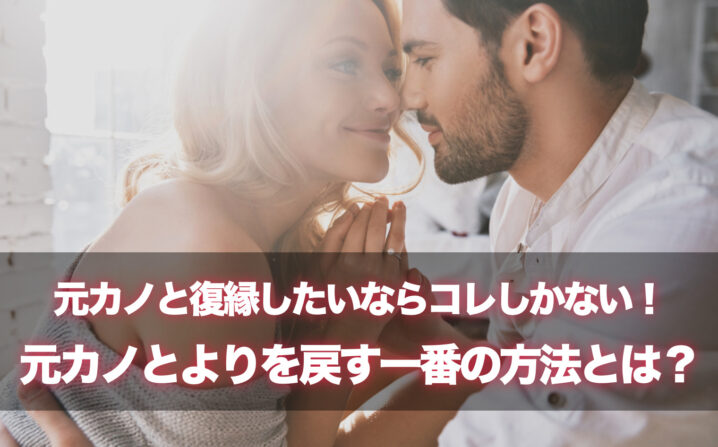 元カノと復縁したいならコレしかない！
元カノとよりを戻す一番の方法とは？